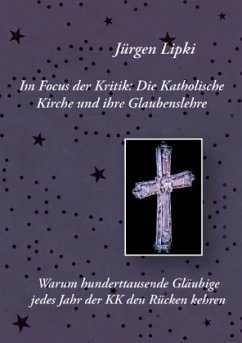 Jürgen Lipki

Im Focus der Kritik: Die Katholische Kirche und ihre Glaubenslehre

Warum hunderttausende Gläubige jedes Jahr der KK den Rücken kehren